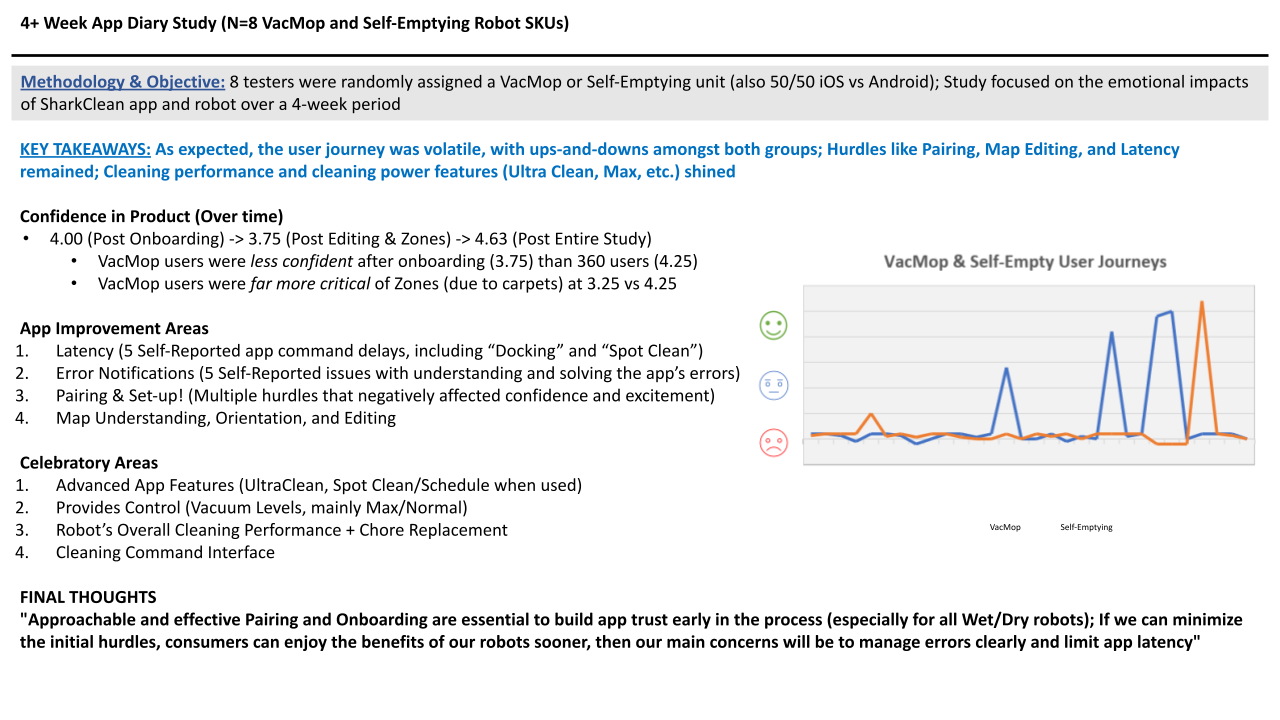 4+ Week App Diary Study (N=8 VacMop and Self-Emptying Robot SKUs)

Methodology & Objective: 8 testers were randomly assigned a VacMop or Self-Emptying unit (also 50/50 iOS vs Android); Study focused on the emotional impacts of SharkClean app and robot over a 4-week period

KEY TAKEAWAYS: As expected, the user journey was volatile, with ups-and-downs amongst both groups; Hurdles like Pairing, Map Editing, and Latency remained; Cleaning performance and cleaning power features (Ultra Clean, Max, etc.) shined

Confidence in Product (Over time)
• 4.00 (Post Onboarding) -> 3.75 (Post Editing & Zones) -> 4.63 (Post Entire Study)
  • VacMop users were less confident after onboarding (3.75) than 360 users (4.25)
  • VacMop users were far more critical of Zones (due to carpets) at 3.25 vs 4.25

App Improvement Areas
1. Latency (5 Self-Reported app command delays, including “Docking” and “Spot Clean”)
2. Error Notifications (5 Self-Reported issues with understanding and solving the app’s errors)
3. Pairing & Set-up! (Multiple hurdles that negatively affected confidence and excitement)
4. Map Understanding, Orientation, and Editing

Celebratory Areas
1. Advanced App Features (UltraClean, Spot Clean/Schedule when used)
2. Provides Control (Vacuum Levels, mainly Max/Normal)
3. Robot’s Overall Cleaning Performance + Chore Replacement
4. Cleaning Command Interface

VacMop & Self-Empty User Journeys

VacMop Self-Emptying

FINAL THOUGHTS
"Approachable and effective Pairing and Onboarding are essential to build app trust early in the process (especially for all Wet/Dry robots); If we can minimize the initial hurdles, consumers can enjoy the benefits of our robots sooner, then our main concerns will be to manage errors clearly and limit app latency"